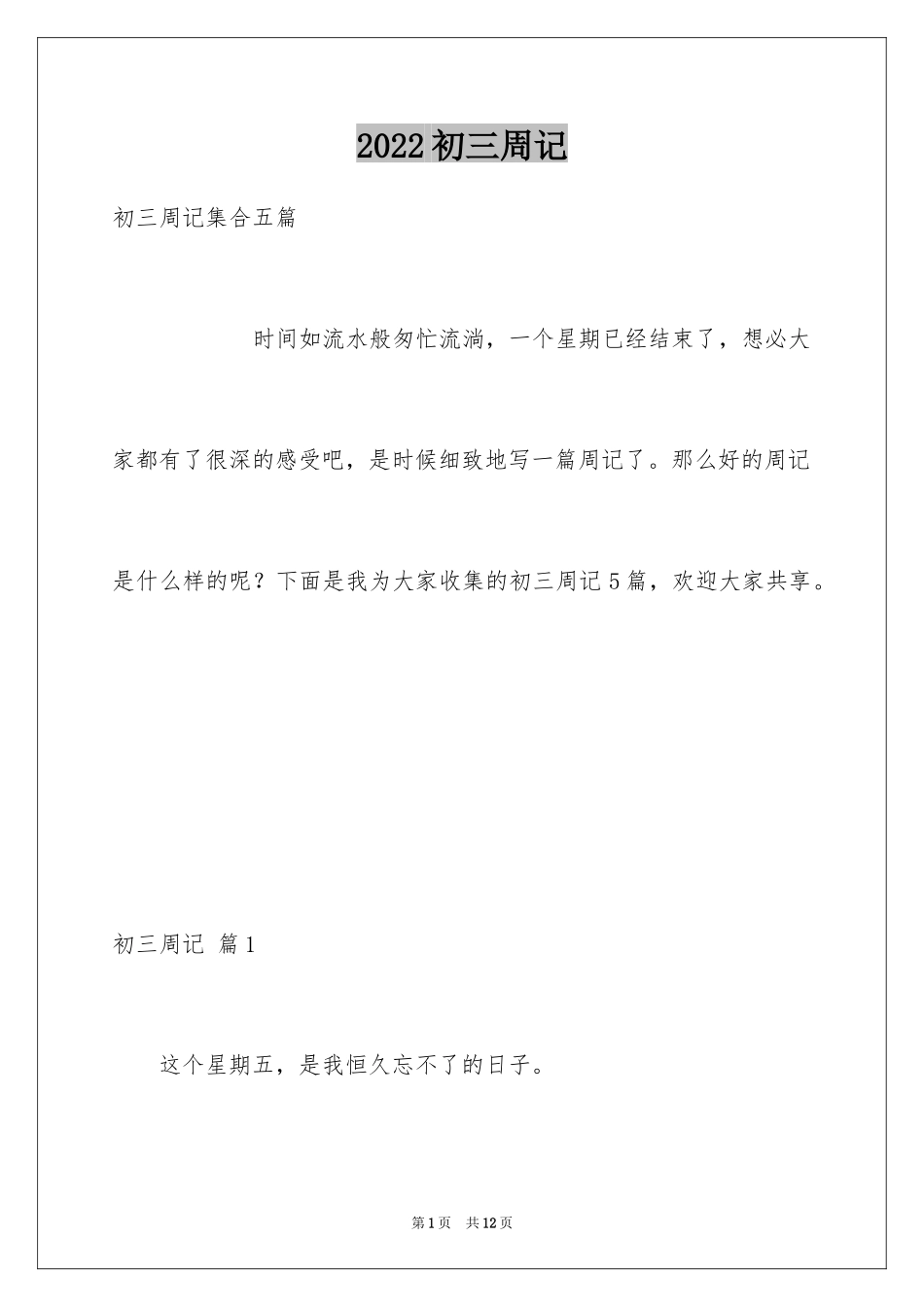 2022 初三周记

初三周记集合五篇

时间如流水般匆忙流淌，一个星期已经结束了，想必大家都有了很深的感受吧，是时候细致地写一篇周记了。那么好的周记是什么样的呢？下面是我为大家收集的初三周记 5 篇，欢迎大家共享。

初三周记 篇 1

这个星期五，是我恒久忘不了的日子。

第 1 页　共 12 页